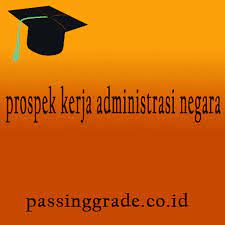 prospek kerja administrasi negara

passinggrade.co.id